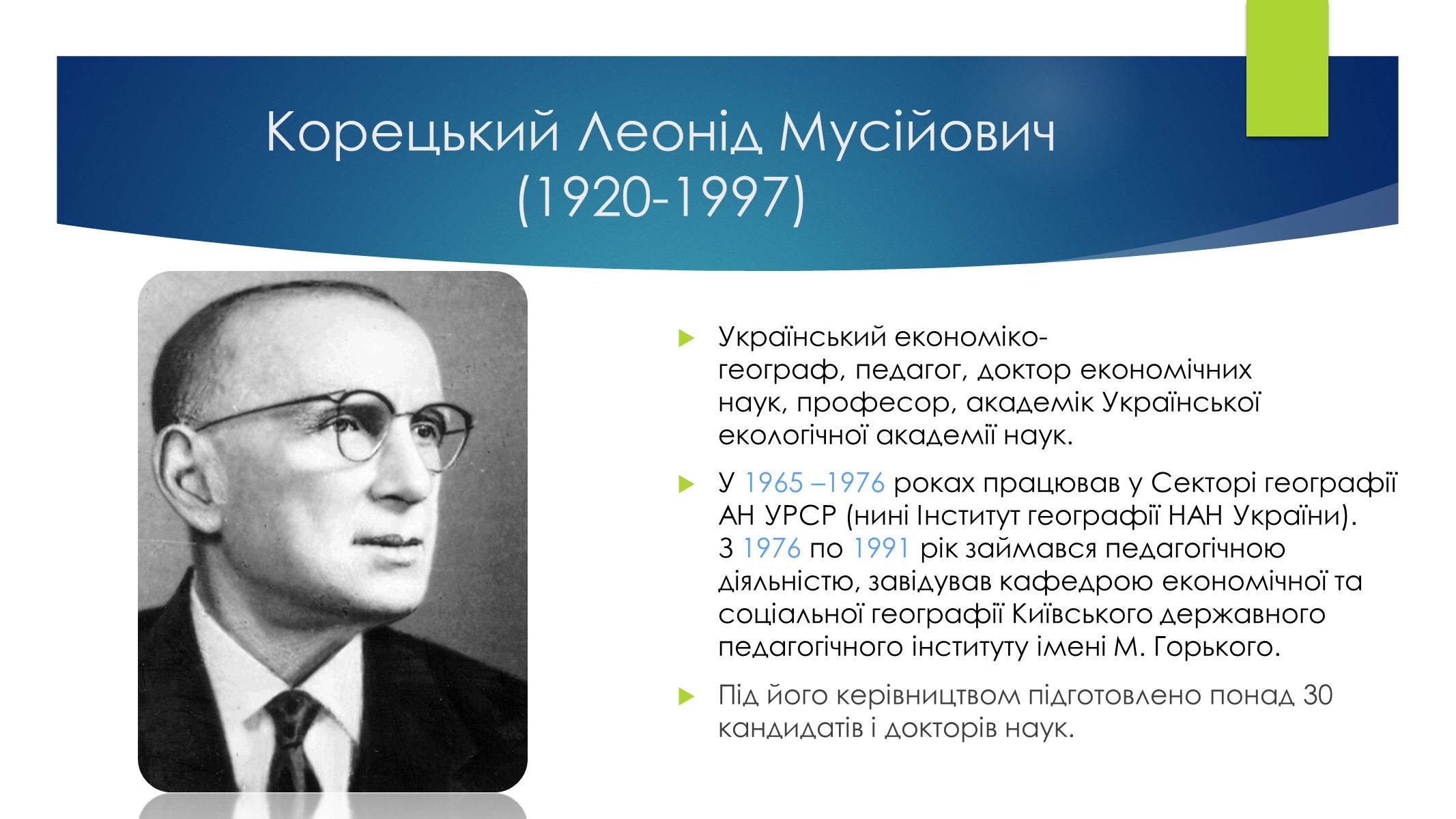 Корецький Леонід Мусійович (1920-1997)

Український економіко-географ, педагог, доктор економічних наук, професор, академік Української екологічної академії наук.

У 1965 –1976 роках працював у Секторі географії АН УРСР (нині Інститут географії НАН України). З 1976 по 1991 рік займався педагогічною діяльністю, завідував кафедрою економічної та соціальної географії Київського державного педагогічного інституту імені М. Горького.

Під його керівництвом підготовлено понад 30 кандидатів і докторів наук.